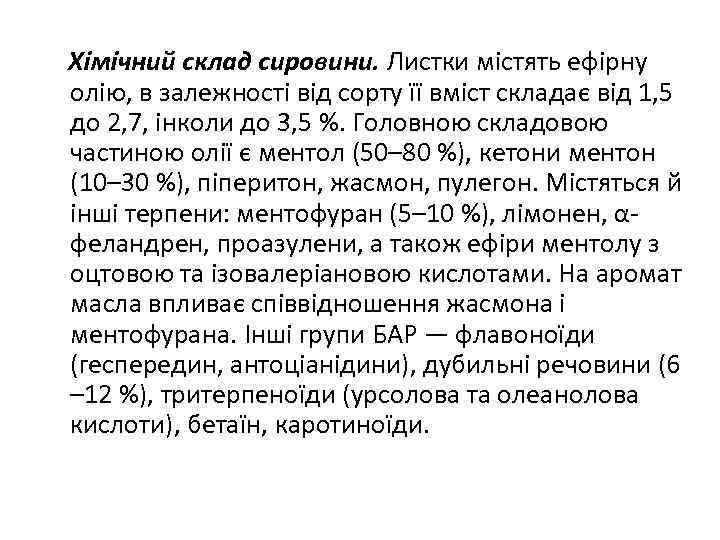 Хімічний склад сировини. Листки містять ефірну олію, в залежності від сорту її вміст складає від 1,5 до 2,7, інколи до 3,5 %. Головною складовою частиною олії є ментол (50–80 %), кетони ментон (10–30 %), піперитон, жасмон, пулегон. Містяться й інші терпени: ментофуран (5–10 %), лімонен, α-феландрен, проазулени, а також ефіри ментолу з оцтовою та ізовалеріановою кислотами. На аромат масла впливає співвідношення жасмона і ментофурана. Інші групи БАР — флавоноїди (гесперидин, антоціанідини), дубильні речовини (6 –12 %), тритерпеноїди (урсолова та олеанолова кислоти), бетаїн, каротиноїди.